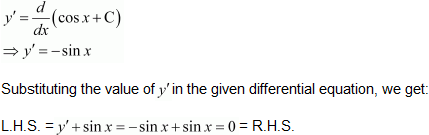 $y' = \frac{d}{dx}(\cos x + C)$
$\Rightarrow y' = -\sin x$

Substituting the value of $y'$ in the given differential equation, we get:

L.H.S. = $y' + \sin x = -\sin x + \sin x = 0$ = R.H.S.